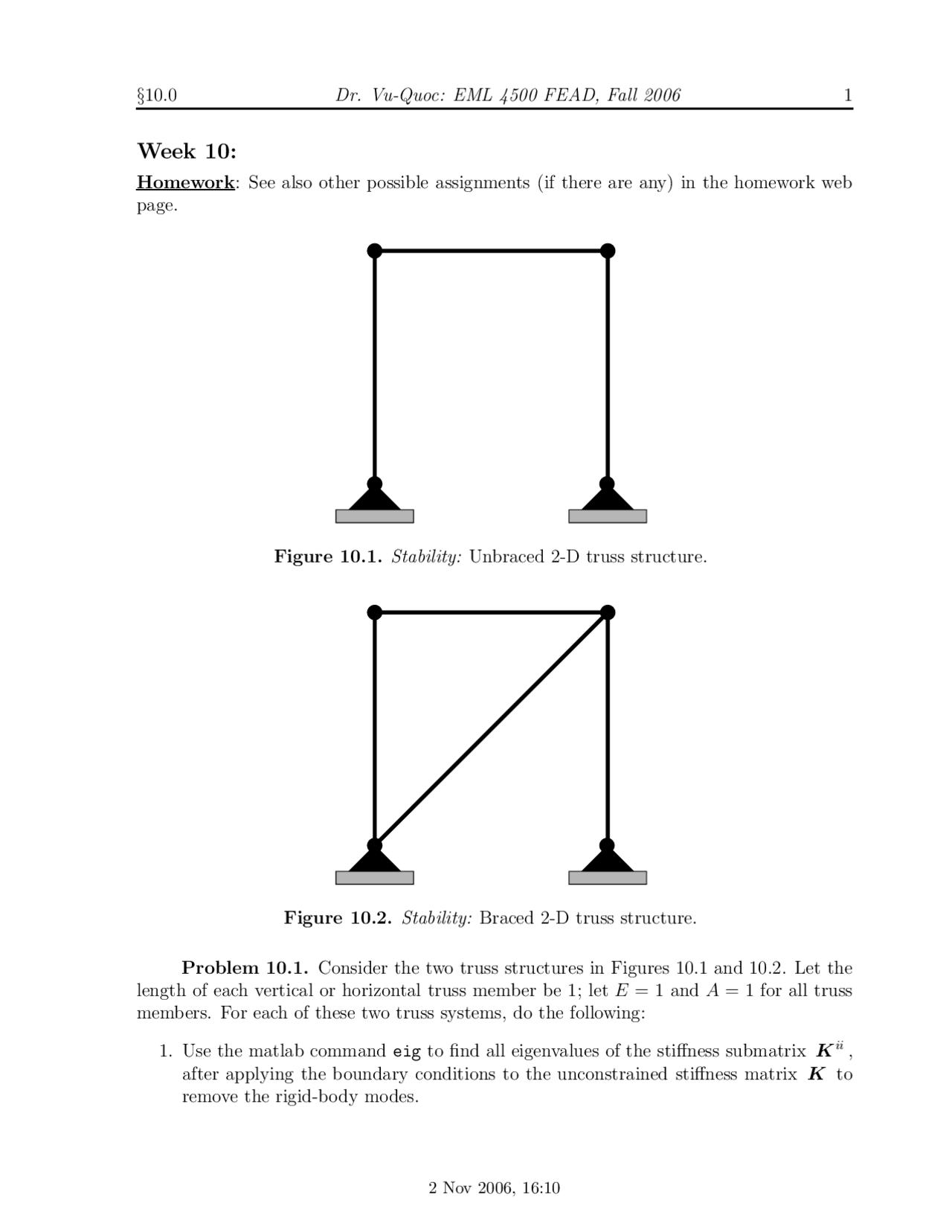 §10.0 Dr. Vu-Quoc: EML 4500 FEAD, Fall 2006 1

Week 10:

Homework: See also other possible assignments (if there are any) in the homework web page.

Figure 10.1. Stability: Unbraced 2-D truss structure.

Figure 10.2. Stability: Braced 2-D truss structure.

Problem 10.1. Consider the two truss structures in Figures 10.1 and 10.2. Let the length of each vertical or horizontal truss member be 1; let $E = 1$ and $A = 1$ for all truss members. For each of these two truss systems, do the following:

1. Use the matlab command eig to find all eigenvalues of the stiffness submatrix $\boldsymbol{K}^{ii}$, after applying the boundary conditions to the unconstrained stiffness matrix $\boldsymbol{K}$ to remove the rigid-body modes.

2 Nov 2006, 16:10